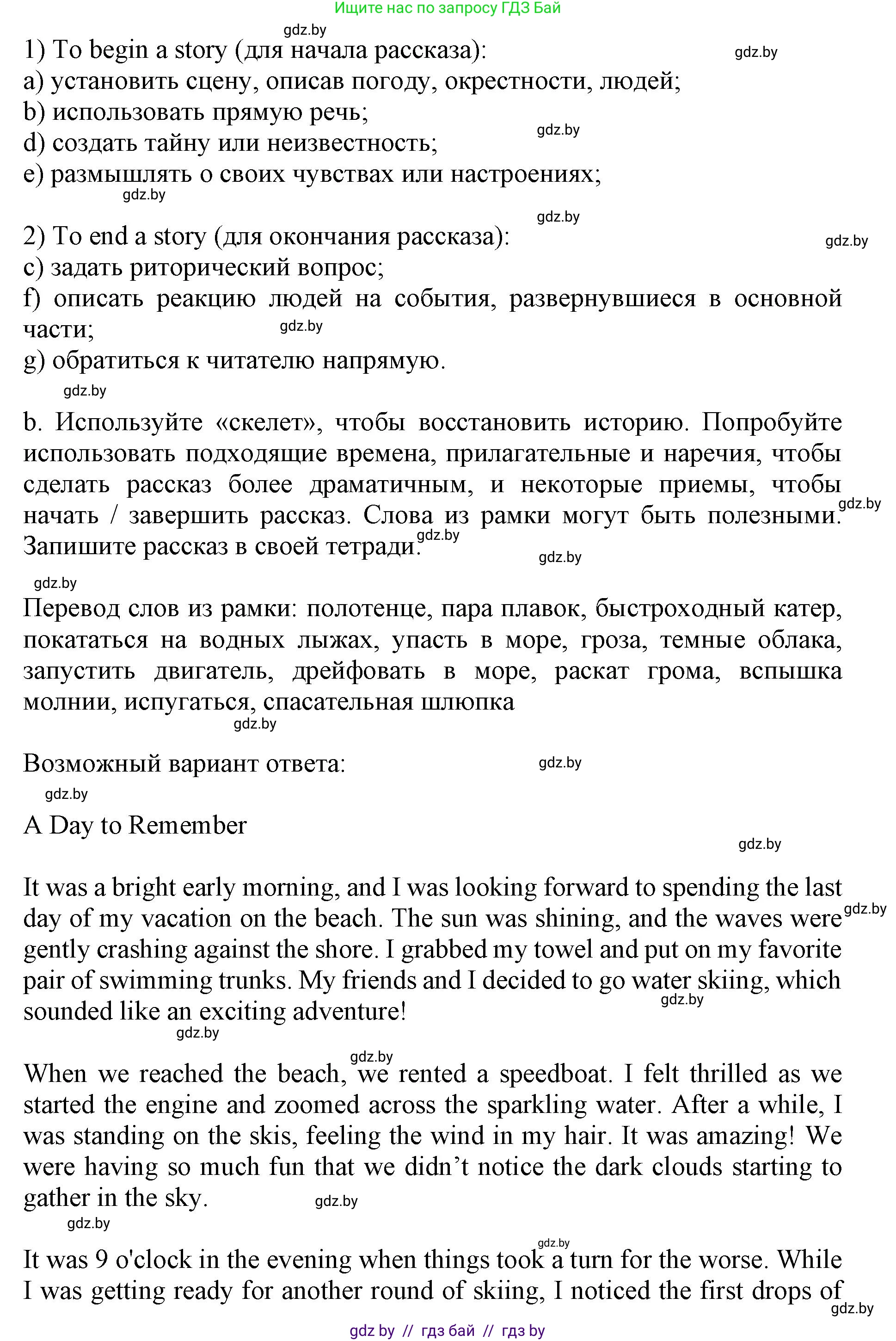 Ищите нас по запросу ГДЗ Бай

gdz.by

1) To begin a story (для начала рассказа):

gdz.by

a) установить сцену, описав погоду, окрестности, людей;
b) использовать прямую речь;

gdz.by

d) создать тайну или неизвестность;
e) размышлять о своих чувствах или настроениях;

gdz.by

gdz.by

2) To end a story (для окончания рассказа):

gdz.by

c) задать риторический вопрос;
f) описать реакцию людей на события, развернувшиеся в основной части;

gdz.by

g) обратиться к читателю напрямую.

gdz.by

b. Используйте «скелет», чтобы восстановить историю. Попробуйте использовать подходящие времена, прилагательные и наречия, чтобы сделать рассказ более драматичным, и некоторые приемы, чтобы начать / завершить рассказ. Слова из рамки могут быть полезными. Запишите рассказ в своей тетради.

gdz.by

gdz.by

gdz.by

gdz.by

Перевод слов из рамки: полотенце, пара плавок, быстроходный катер, покататься на водных лыжах, упасть в море, гроза, темные облака, запустить двигатель, дрейфовать в море, раскат грома, вспышка молнии, испугаться, спасательная шлюпка

gdz.by

Возможный вариант ответа:

gdz.by

gdz.by

A Day to Remember

gdz.by

It was a bright early morning, and I was looking forward to spending the last day of my vacation on the beach. The sun was shining, and the waves were gently crashing against the shore. I grabbed my towel and put on my favorite pair of swimming trunks. My friends and I decided to go water skiing, which sounded like an exciting adventure!

gdz.by

gdz.by

gdz.by

gdz.by

When we reached the beach, we rented a speedboat. I felt thrilled as we started the engine and zoomed across the sparkling water. After a while, I was standing on the skis, feeling the wind in my hair. It was amazing! We were having so much fun that we didn’t notice the dark clouds starting to gather in the sky.

gdz.by

gdz.by

gdz.by

It was 9 o'clock in the evening when things took a turn for the worse. While I was getting ready for another round of skiing, I noticed the first drops of

gdz.by

gdz by // гдз бай // гдз by